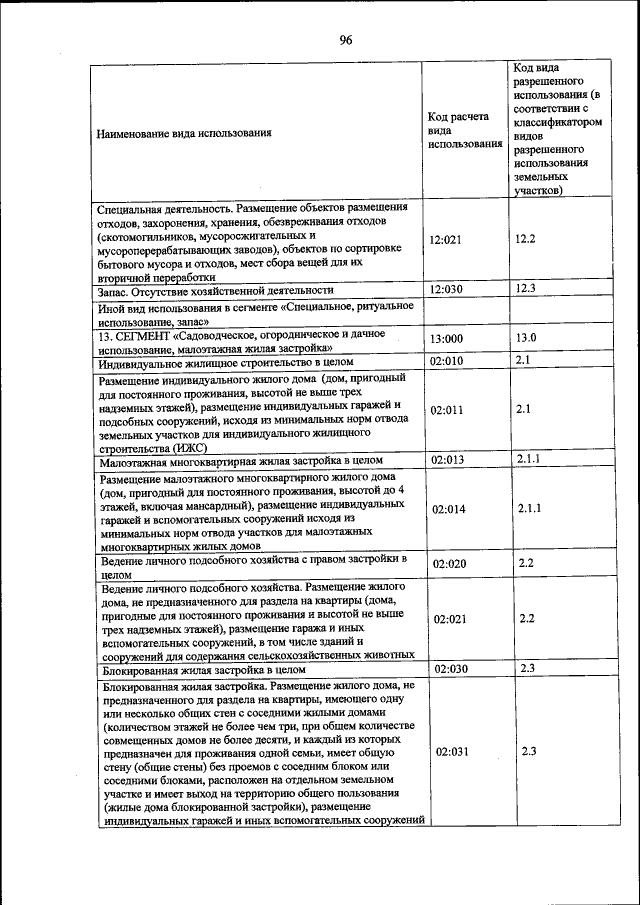 96

| Наименование вида использования | Код расчета вида использования | Код вида разрешенного использования (в соответствии с классификатором видов разрешенного использования земельных участков) |
|---|---|---|
| Специальная деятельность. Размещение объектов размещения отходов, захоронения, хранения, обезвреживания отходов (скотомогильников, мусоросжигательных и мусороперерабатывающих заводов), объектов по сортировке бытового мусора и отходов, мест сбора вещей для их вторичной переработки | 12:021 | 12.2 |
| Запас. Отсутствие хозяйственной деятельности | 12:030 | 12.3 |
| Иной вид использования в сегменте «Специальное, ритуальное использование, запас» | | |
| 13. СЕГМЕНТ «Садоводческое, огородническое и дачное использование, малоэтажная жилая застройка» | 13:000 | 13.0 |
| Индивидуальное жилищное строительство в целом | 02:010 | 2.1 |
| Размещение индивидуального жилого дома (дом, пригодный для постоянного проживания, высотой не выше трех надземных этажей), размещение индивидуальных гаражей и подсобных сооружений, исходя из минимальных норм отвода земельных участков для индивидуального жилищного строительства (ИЖС) | 02:011 | 2.1 |
| Малоэтажная многоквартирная жилая застройка в целом | 02:013 | 2.1.1 |
| Размещение малоэтажного многоквартирного жилого дома (дом, пригодный для постоянного проживания, высотой до 4 этажей, включая мансардный), размещение индивидуальных гаражей и вспомогательных сооружений исходя из минимальных норм отвода участков для малоэтажных многоквартирных жилых домов | 02:014 | 2.1.1 |
| Ведение личного подсобного хозяйства с правом застройки в целом | 02:020 | 2.2 |
| Ведение личного подсобного хозяйства. Размещение жилого дома, не предназначенного для раздела на квартиры (дома, пригодные для постоянного проживания и высотой не выше трех надземных этажей), размещение гаража и иных вспомогательных сооружений, в том числе зданий и сооружений для содержания сельскохозяйственных животных | 02:021 | 2.2 |
| Блокированная жилая застройка в целом | 02:030 | 2.3 |
| Блокированная жилая застройка. Размещение жилого дома, не предназначенного для раздела на квартиры, имеющего одну или несколько общих стен с соседними жилыми домами (количеством этажей не более чем три, при общем количестве совмещенных домов не более десяти, и каждый из которых предназначен для проживания одной семьи, имеет общую стену (общие стены) без проемов с соседним блоком или соседними блоками, расположен на отдельном земельном участке и имеет выход на территорию общего пользования (жилые дома блокированной застройки), размещение индивидуальных гаражей и иных вспомогательных сооружений | 02:031 | 2.3 |